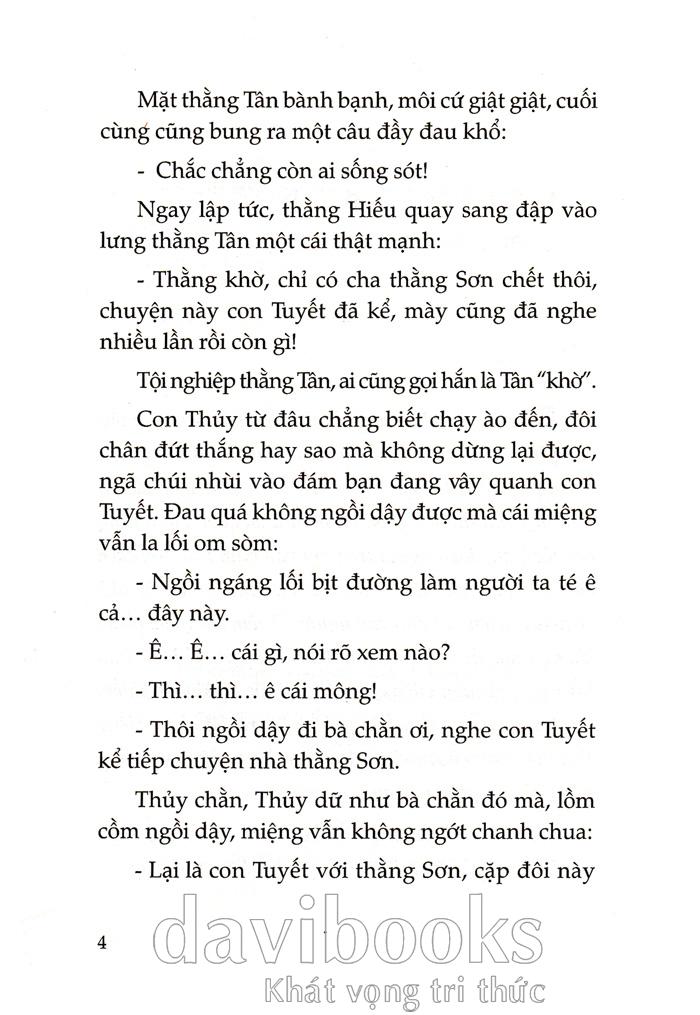 Mặt thằng Tân bành bạnh, môi cứ giật giật, cuối cùng cũng bung ra một câu đầy đau khổ:

- Chắc chẳng còn ai sống sót!

Ngay lập tức, thằng Hiếu quay sang đập vào lưng thằng Tân một cái thật mạnh:

- Thằng khờ, chỉ có cha thằng Sơn chết thôi, chuyện này con Tuyết đã kể, mày cũng đã nghe nhiều lần rồi còn gì!

Tội nghiệp thằng Tân, ai cũng gọi hắn là Tân "khờ".

Con Thủy từ đâu chẳng biết chạy ào đến, đôi chân đứt thắng hay sao mà không dừng lại được, ngã chúi nhủi vào đám bạn đang vây quanh con Tuyết. Đau quá không ngồi dậy được mà cái miệng vẫn la lối om sòm:

- Ngồi ngáng lối bịt đường làm người ta té ê cả... đây này.

- Ê... Ê... cái gì, nói rõ xem nào?

- Thì... thì... ê cái mông!

- Thôi ngồi dậy đi bà chằn ơi, nghe con Tuyết kể tiếp chuyện nhà thằng Sơn.

Thủy chằn, Thủy dữ như bà chằn đó mà, lồm cồm ngồi dậy, miệng vẫn không ngớt chanh chua:

- Lại là con Tuyết với thằng Sơn, cặp đôi này

4

davibooks
Khát vọng tri thức